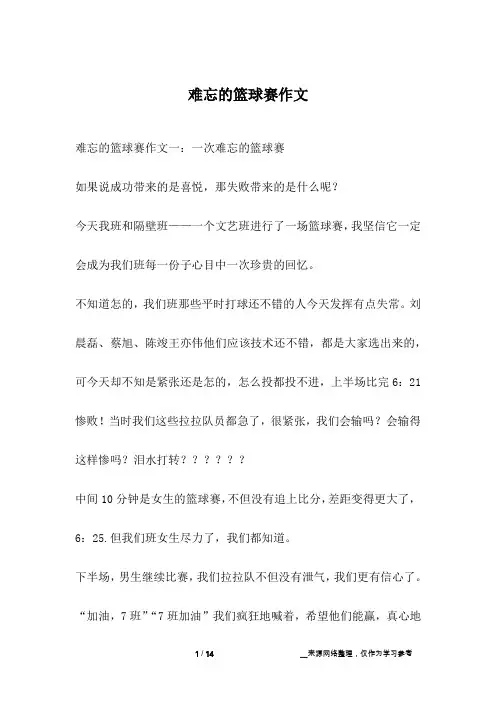 难忘的篮球赛作文

难忘的篮球赛作文一：一次难忘的篮球赛

如果说成功带来的是喜悦，那失败带来的是什么呢？

今天我班和隔壁班——一个文艺班进行了一场篮球赛，我坚信它一定会成为我们班每一份子心目中一次珍贵的回忆。

不知道怎的，我们班那些平时打球还不错的人今天发挥有点失常。刘晨磊、蔡旭、陈竣王亦伟他们应该技术还不错，都是大家选出来的，可今天却不知是紧张还是怎的，怎么投都投不进，上半场比完 6：21 惨败！当时我们这些拉拉队员都急了，很紧张，我们会输吗？会输得这样惨吗？泪水打转？？？？？？

中间 10 分钟是女生的篮球赛，不但没有追上比分，差距变得更大了，6：25.但我们班女生尽力了，我们都知道。

下半场，男生继续比赛，我们拉拉队不但没有泄气，我们更有信心了。“加油，7 班”“7 班加油”我们疯狂地喊着，希望他们能赢，真心地

1 / 14

__来源网络整理，仅作为学习参考